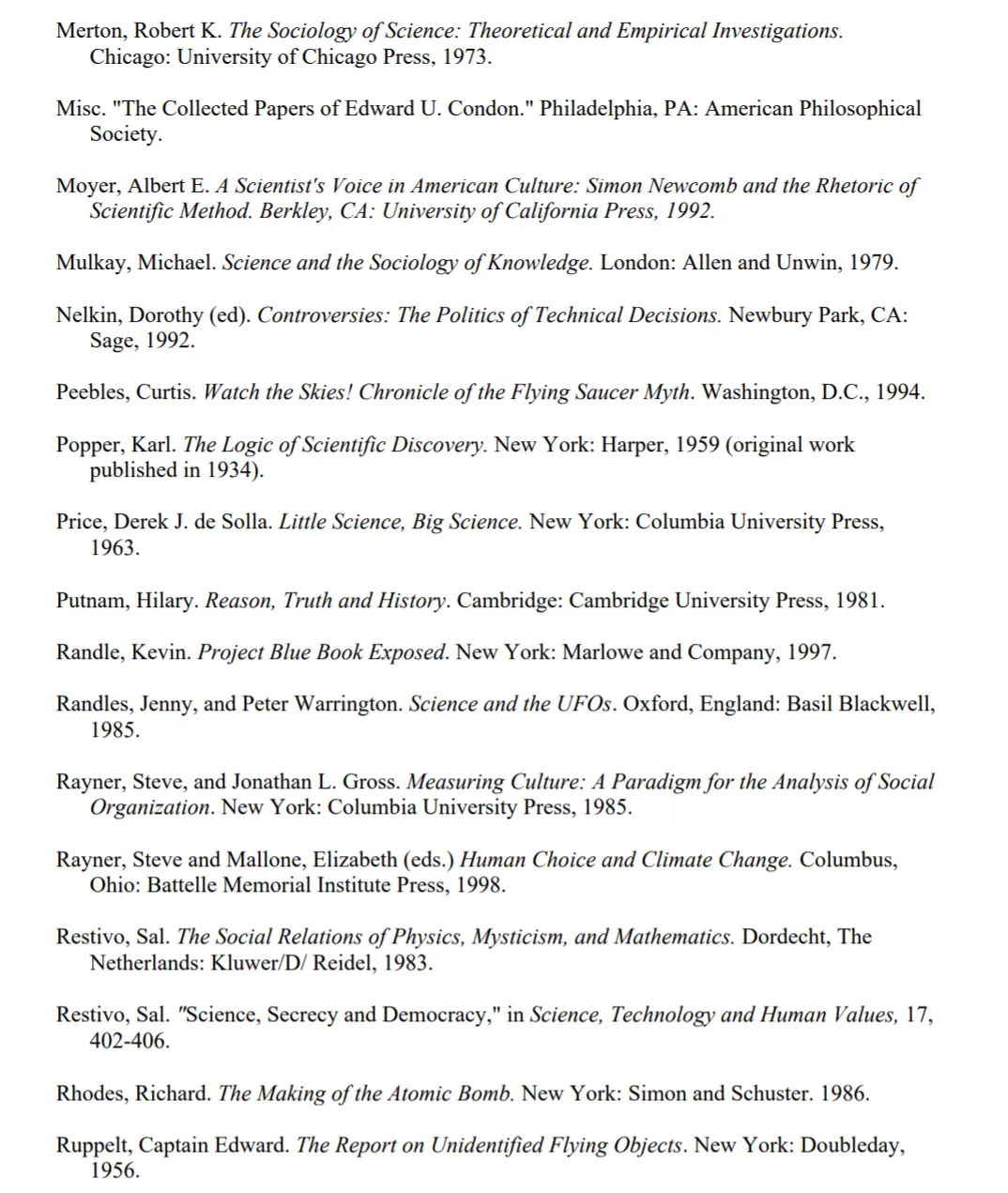 Merton, Robert K. The Sociology of Science: Theoretical and Empirical Investigations. Chicago: University of Chicago Press, 1973.

Misc. "The Collected Papers of Edward U. Condon." Philadelphia, PA: American Philosophical Society.

Moyer, Albert E. A Scientist's Voice in American Culture: Simon Newcomb and the Rhetoric of Scientific Method. Berkley, CA: University of California Press, 1992.

Mulkay, Michael. Science and the Sociology of Knowledge. London: Allen and Unwin, 1979.

Nelkin, Dorothy (ed). Controversies: The Politics of Technical Decisions. Newbury Park, CA: Sage, 1992.

Peebles, Curtis. Watch the Skies! Chronicle of the Flying Saucer Myth. Washington, D.C., 1994.

Popper, Karl. The Logic of Scientific Discovery. New York: Harper, 1959 (original work published in 1934).

Price, Derek J. de Solla. Little Science, Big Science. New York: Columbia University Press, 1963.

Putnam, Hilary. Reason, Truth and History. Cambridge: Cambridge University Press, 1981.

Randle, Kevin. Project Blue Book Exposed. New York: Marlowe and Company, 1997.

Randles, Jenny, and Peter Warrington. Science and the UFOs. Oxford, England: Basil Blackwell, 1985.

Rayner, Steve, and Jonathan L. Gross. Measuring Culture: A Paradigm for the Analysis of Social Organization. New York: Columbia University Press, 1985.

Rayner, Steve and Mallone, Elizabeth (eds.) Human Choice and Climate Change. Columbus, Ohio: Battelle Memorial Institute Press, 1998.

Restivo, Sal. The Social Relations of Physics, Mysticism, and Mathematics. Dordecht, The Netherlands: Kluwer/D/ Reidel, 1983.

Restivo, Sal. "Science, Secrecy and Democracy," in Science, Technology and Human Values, 17, 402-406.

Rhodes, Richard. The Making of the Atomic Bomb. New York: Simon and Schuster. 1986.

Ruppelt, Captain Edward. The Report on Unidentified Flying Objects. New York: Doubleday, 1956.